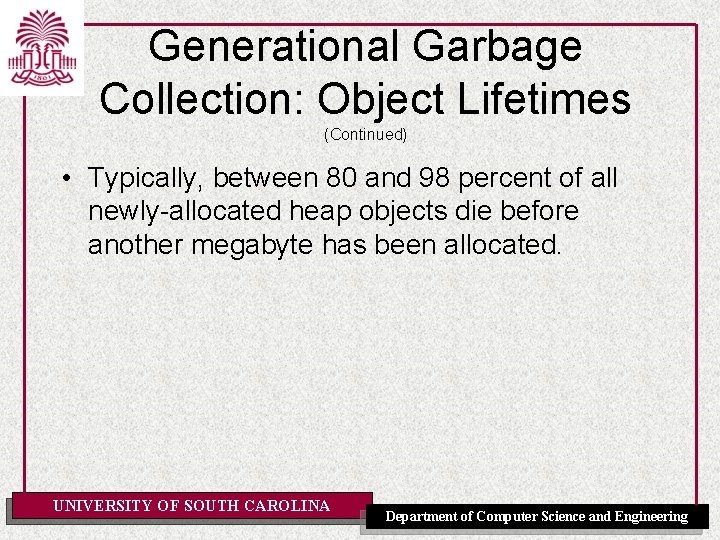 Generational Garbage Collection: Object Lifetimes

(Continued)

• Typically, between 80 and 98 percent of all newly-allocated heap objects die before another megabyte has been allocated.

UNIVERSITY OF SOUTH CAROLINA

Department of Computer Science and Engineering